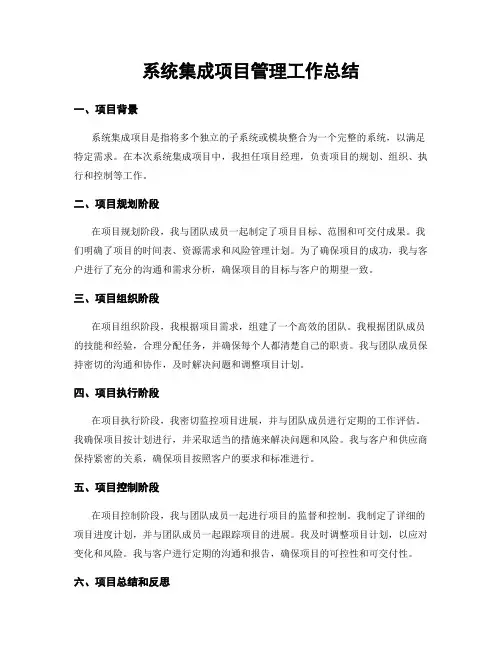 系统集成项目管理工作总结

一、项目背景

系统集成项目是指将多个独立的子系统或模块整合为一个完整的系统，以满足特定需求。在本次系统集成项目中，我担任项目经理，负责项目的规划、组织、执行和控制等工作。

二、项目规划阶段

在项目规划阶段，我与团队成员一起制定了项目目标、范围和可交付成果。我们明确了项目的时间表、资源需求和风险管理计划。为了确保项目的成功，我与客户进行了充分的沟通和需求分析，确保项目的目标与客户的期望一致。

三、项目组织阶段

在项目组织阶段，我根据项目需求，组建了一个高效的团队。我根据团队成员的技能和经验，合理分配任务，并确保每个人都清楚自己的职责。我与团队成员保持密切的沟通和协作，及时解决问题和调整项目计划。

四、项目执行阶段

在项目执行阶段，我密切监控项目进展，并与团队成员进行定期的工作评估。我确保项目按计划进行，并采取适当的措施来解决问题和风险。我与客户和供应商保持紧密的关系，确保项目按照客户的要求和标准进行。

五、项目控制阶段

在项目控制阶段，我与团队成员一起进行项目的监督和控制。我制定了详细的项目进度计划，并与团队成员一起跟踪项目的进展。我及时调整项目计划，以应对变化和风险。我与客户进行定期的沟通和报告，确保项目的可控性和可交付性。

六、项目总结和反思